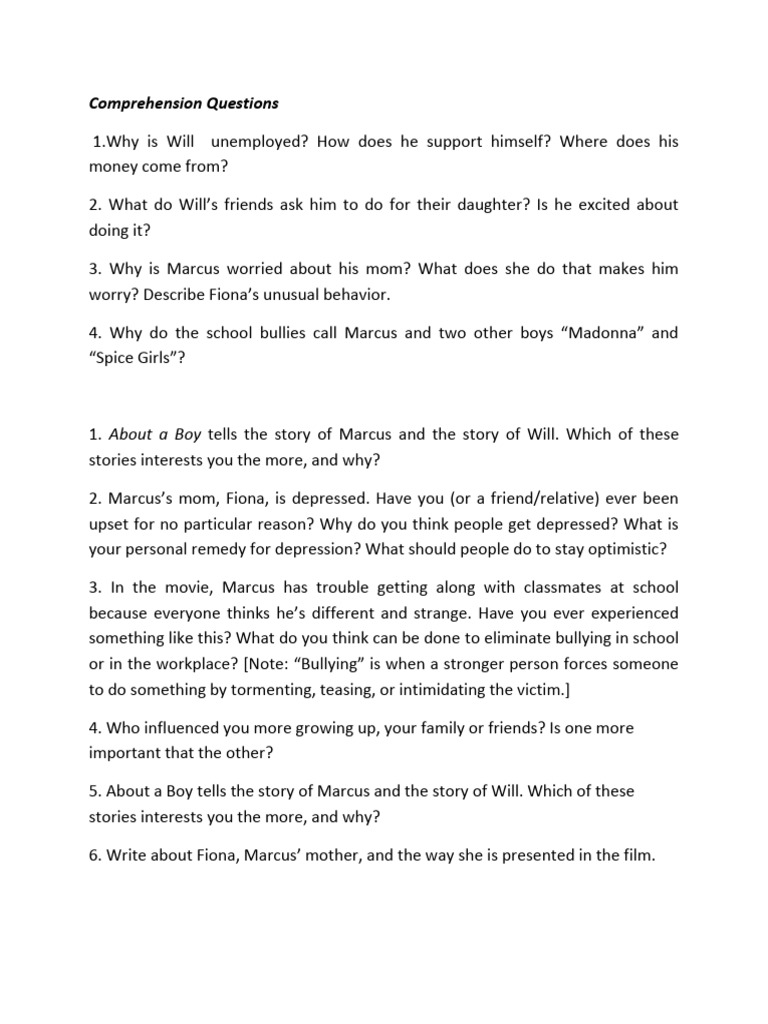 Comprehension Questions

1.Why is Will unemployed? How does he support himself? Where does his money come from?

2. What do Will's friends ask him to do for their daughter? Is he excited about doing it?

3. Why is Marcus worried about his mom? What does she do that makes him worry? Describe Fiona's unusual behavior.

4. Why do the school bullies call Marcus and two other boys "Madonna" and "Spice Girls"?

1. About a Boy tells the story of Marcus and the story of Will. Which of these stories interests you the more, and why?

2. Marcus's mom, Fiona, is depressed. Have you (or a friend/relative) ever been upset for no particular reason? Why do you think people get depressed? What is your personal remedy for depression? What should people do to stay optimistic?

3. In the movie, Marcus has trouble getting along with classmates at school because everyone thinks he's different and strange. Have you ever experienced something like this? What do you think can be done to eliminate bullying in school or in the workplace? [Note: "Bullying" is when a stronger person forces someone to do something by tormenting, teasing, or intimidating the victim.]

4. Who influenced you more growing up, your family or friends? Is one more important that the other?

5. About a Boy tells the story of Marcus and the story of Will. Which of these stories interests you the more, and why?

6. Write about Fiona, Marcus' mother, and the way she is presented in the film.